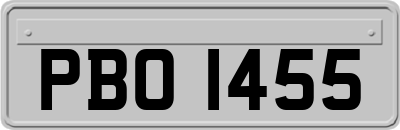 PBO 1455